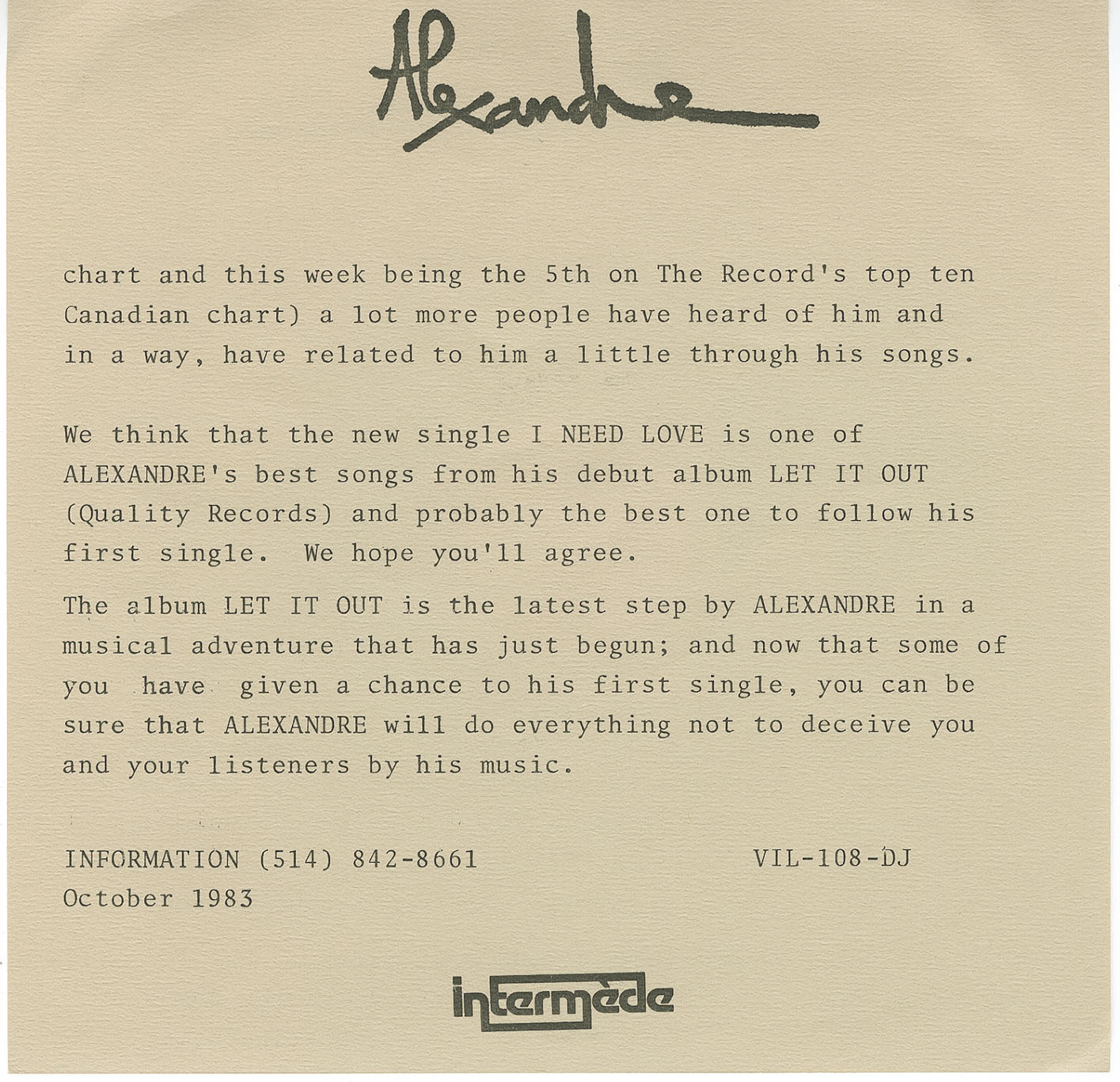 Alexandre

chart and this week being the 5th on The Record's top ten Canadian chart) a lot more people have heard of him and in a way, have related to him a little through his songs.

We think that the new single I NEED LOVE is one of ALEXANDRE's best songs from his debut album LET IT OUT (Quality Records) and probably the best one to follow his first single. We hope you'll agree.

The album LET IT OUT is the latest step by ALEXANDRE in a musical adventure that has just begun; and now that some of you have given a chance to his first single, you can be sure that ALEXANDRE will do everything not to deceive you and your listeners by his music.

INFORMATION (514) 842-8661 VIL-108-DJ
October 1983

intermède